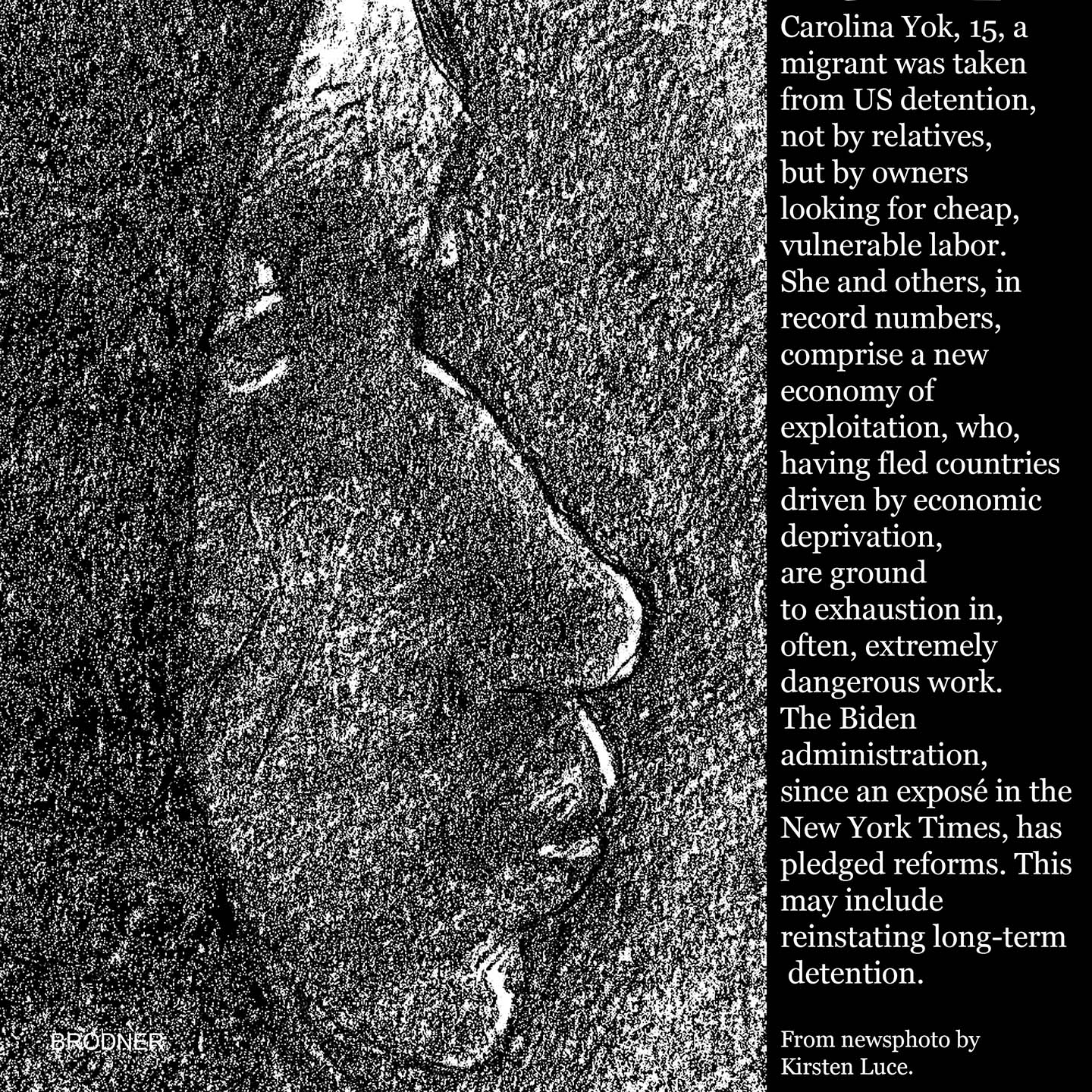 Carolina Yok, 15, a migrant was taken from US detention, not by relatives, but by owners looking for cheap, vulnerable labor. She and others, in record numbers, comprise a new economy of exploitation, who, having fled countries driven by economic deprivation, are ground to exhaustion in, often, extremely dangerous work. The Biden administration, since an exposé in the New York Times, has pledged reforms. This may include reinstating long-term detention.

From newsphoto by Kirsten Luce.

BRODNER